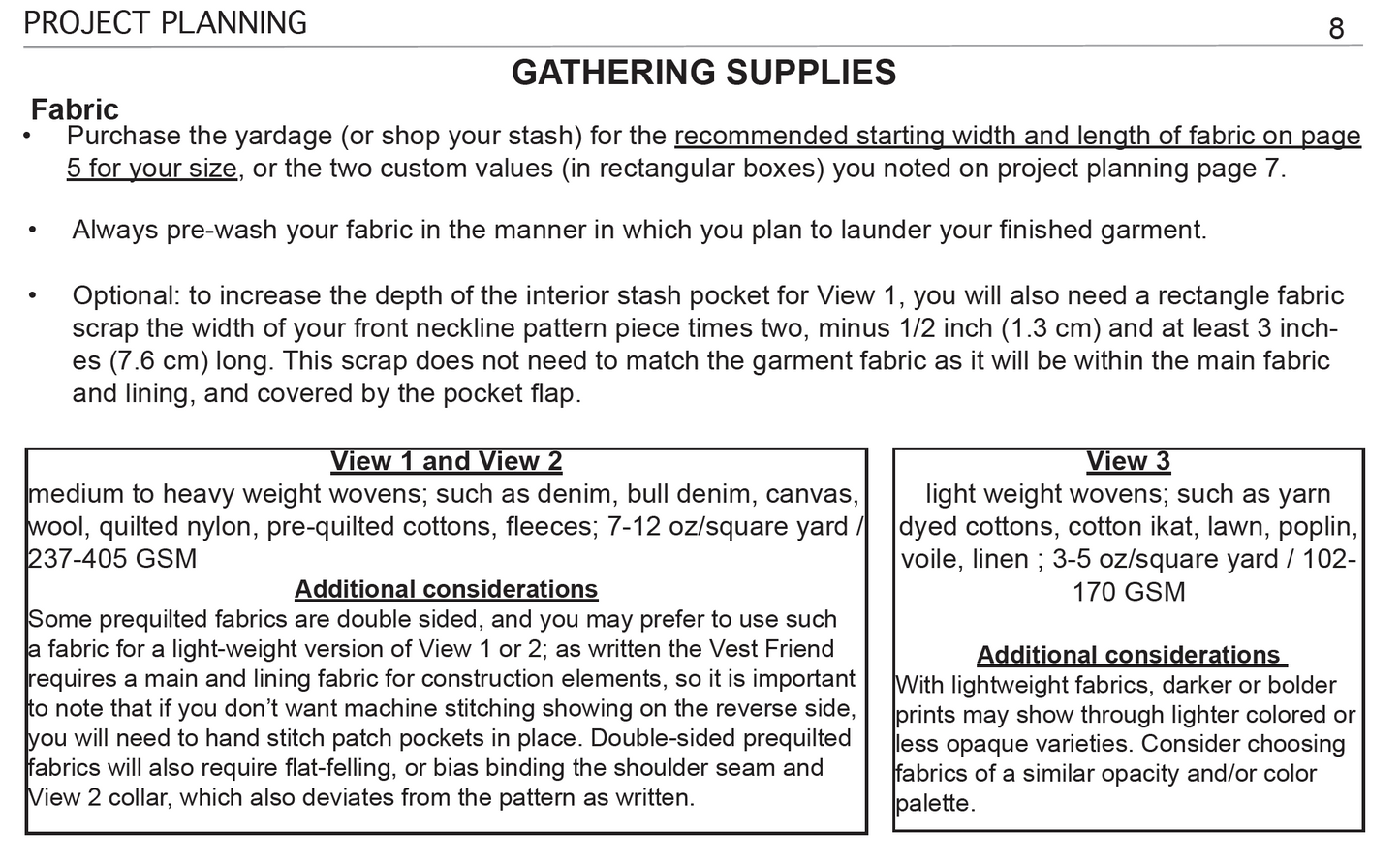 PROJECT PLANNING 8

GATHERING SUPPLIES

Fabric

• Purchase the yardage (or shop your stash) for the recommended starting width and length of fabric on page 5 for your size, or the two custom values (in rectangular boxes) you noted on project planning page 7.

• Always pre-wash your fabric in the manner in which you plan to launder your finished garment.

• Optional: to increase the depth of the interior stash pocket for View 1, you will also need a rectangle fabric scrap the width of your front neckline pattern piece times two, minus 1/2 inch (1.3 cm) and at least 3 inches (7.6 cm) long. This scrap does not need to match the garment fabric as it will be within the main fabric and lining, and covered by the pocket flap.

View 1 and View 2

medium to heavy weight wovens; such as denim, bull denim, canvas, wool, quilted nylon, pre-quilted cottons, fleeces; 7-12 oz/square yard / 237-405 GSM

Additional considerations

Some prequilted fabrics are double sided, and you may prefer to use such a fabric for a light-weight version of View 1 or 2; as written the Vest Friend requires a main and lining fabric for construction elements, so it is important to note that if you don't want machine stitching showing on the reverse side, you will need to hand stitch patch pockets in place. Double-sided prequilted fabrics will also require flat-felling, or bias binding the shoulder seam and View 2 collar, which also deviates from the pattern as written.

View 3

light weight wovens; such as yarn dyed cottons, cotton ikat, lawn, poplin, voile, linen ; 3-5 oz/square yard / 102-170 GSM

Additional considerations

With lightweight fabrics, darker or bolder prints may show through lighter colored or less opaque varieties. Consider choosing fabrics of a similar opacity and/or color palette.